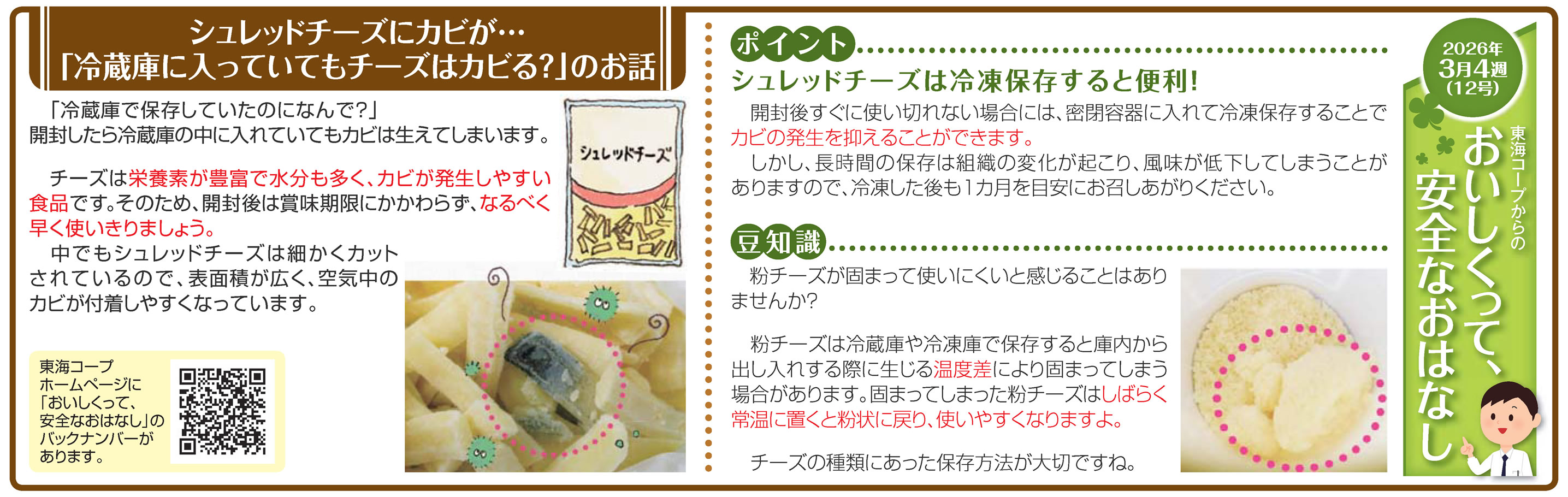 シュレッドチーズにカビが…
「冷蔵庫に入っていてもチーズはカビる?」のお話

「冷蔵庫で保存していたのになんで?」
開封したら冷蔵庫の中に入れていてもカビは生えてしまいます。

チーズは栄養素が豊富で水分も多く、カビが発生しやすい食品です。そのため、開封後は賞味期限にかかわらず、なるべく早く使いきりましょう。

中でもシュレッドチーズは細かくカットされているので、表面積が広く、空気中のカビが付着しやすくなっています。

シュレッドチーズ

東海コープホームページに「おいしくって、安全なおはなし」のバックナンバーがあります。

ポイント
シュレッドチーズは冷凍保存すると便利!
開封後すぐに使い切れない場合には、密閉容器に入れて冷凍保存することでカビの発生を抑えることができます。
しかし、長時間の保存は組織の変化が起こり、風味が低下してしまうことがありますので、冷凍した後も1カ月を目安にお召しあがりください。

豆知識
粉チーズが固まって使いにくいと感じることはありませんか?

粉チーズは冷蔵庫や冷凍庫で保存すると庫内から出し入れする際に生じる温度差により固まってしまう場合があります。固まってしまった粉チーズはしばらく常温に置くと粉状に戻り、使いやすくなりますよ。

チーズの種類にあった保存方法が大切ですね。

2026年
3月4週
(12号)

東海コープからの
おいしくって、安全なおはなし